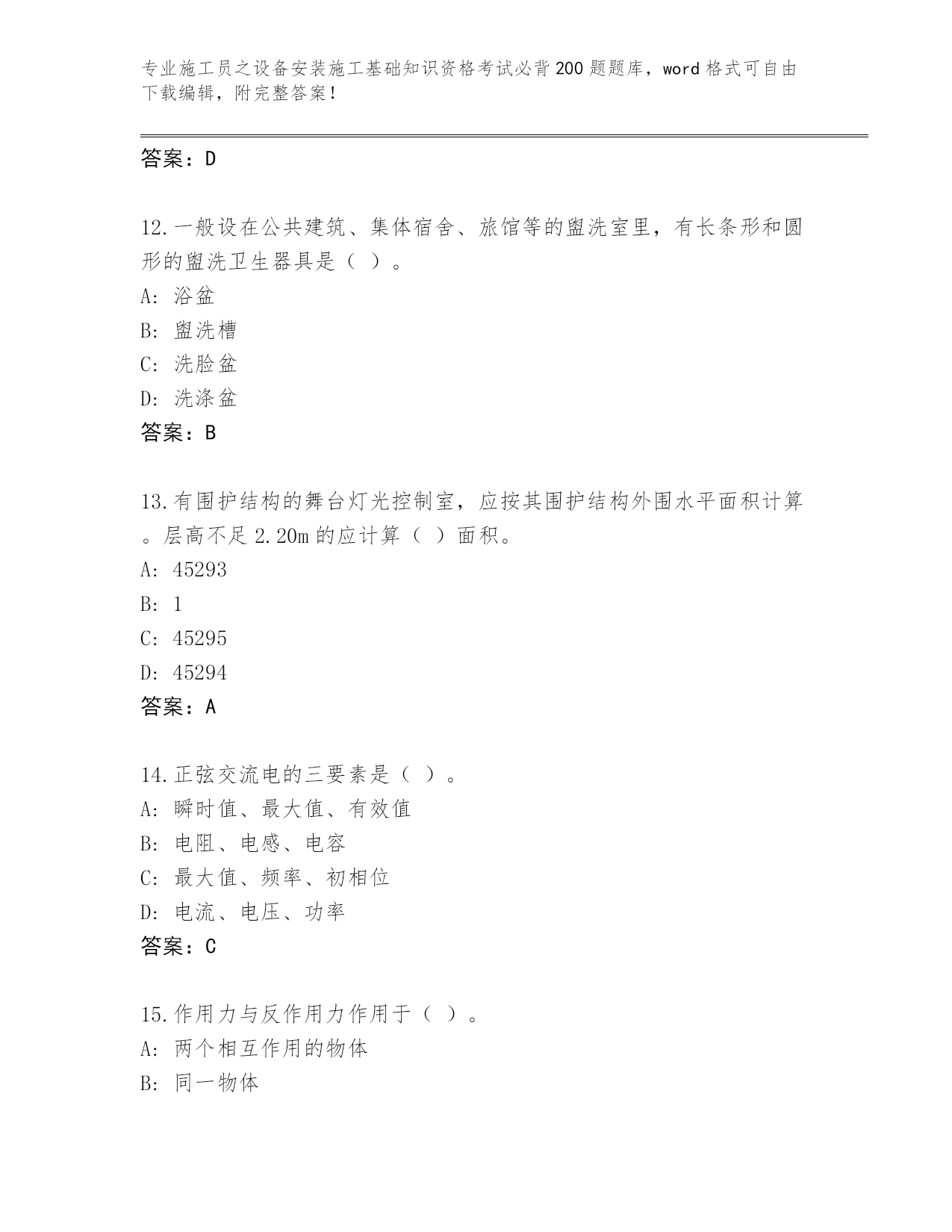 专业施工员之设备安装施工基础知识资格考试必背200题题库，word格式可自由下载编辑，附完整答案！

答案：D

12.一般设在公共建筑、集体宿舍、旅馆等的盥洗室里，有长条形和圆形的盥洗卫生器具是（ ）。
A: 浴盆
B: 盥洗槽
C: 洗脸盆
D: 洗涤盆
答案：B

13.有围护结构的舞台灯光控制室，应按其围护结构外围水平面积计算。层高不足2.20m的应计算（ ）面积。
A: 45293
B: 1
C: 45295
D: 45294
答案：A

14.正弦交流电的三要素是（ ）。
A: 瞬时值、最大值、有效值
B: 电阻、电感、电容
C: 最大值、频率、初相位
D: 电流、电压、功率
答案：C

15.作用力与反作用力作用于（ ）。
A: 两个相互作用的物体
B: 同一物体